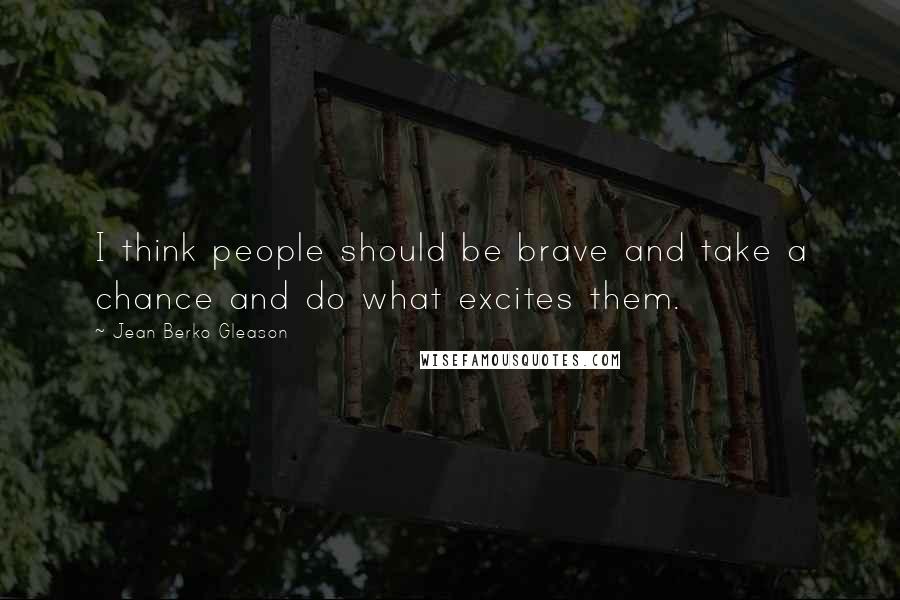 I think people should be brave and take a chance and do what excites them.

~ Jean Berko Gleason

WISEFAMOUSQUOTES.COM